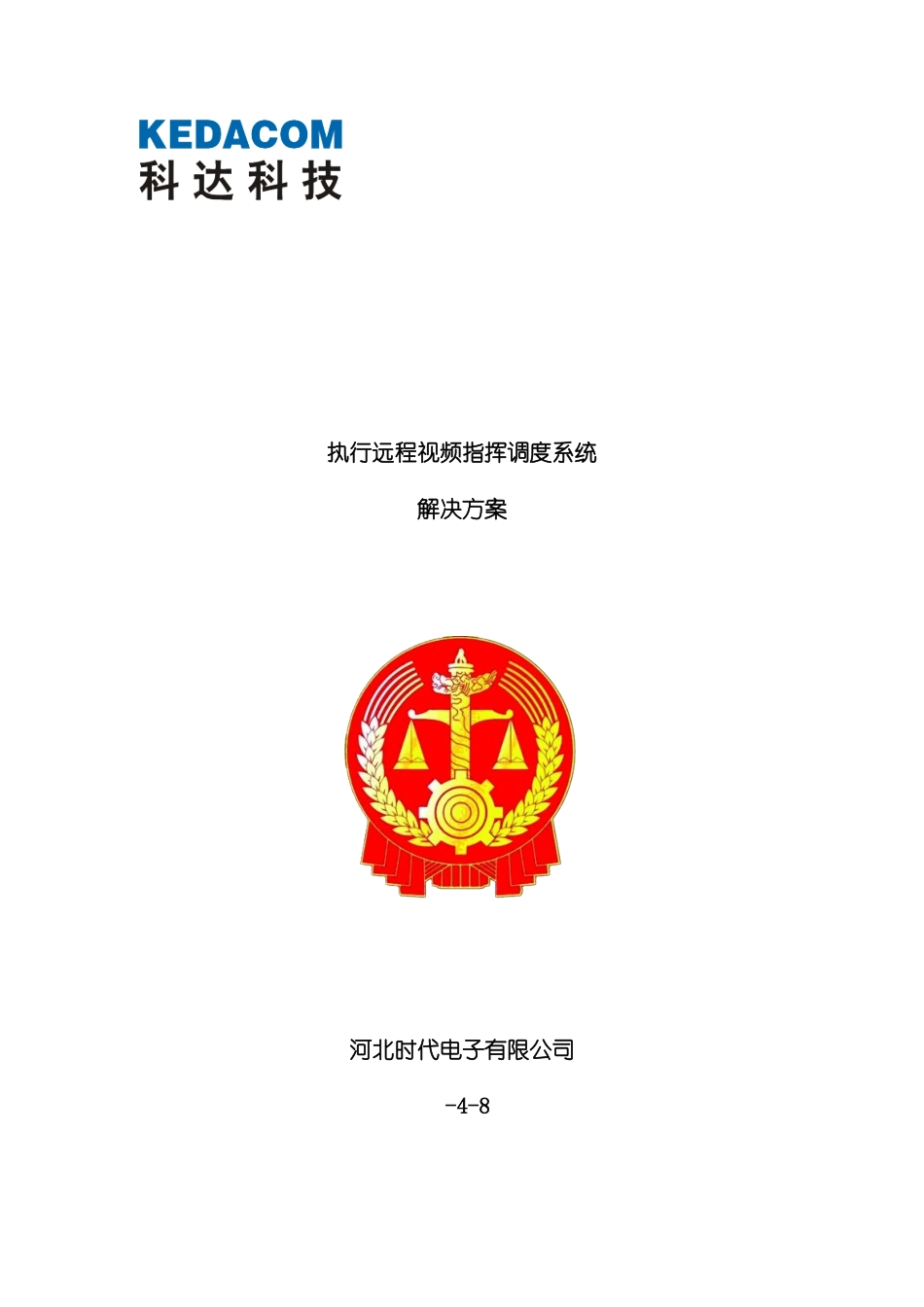 KEDACOM
科达科技

执行远程视频指挥调度系统

解决方案

河北时代电子有限公司

-4-8